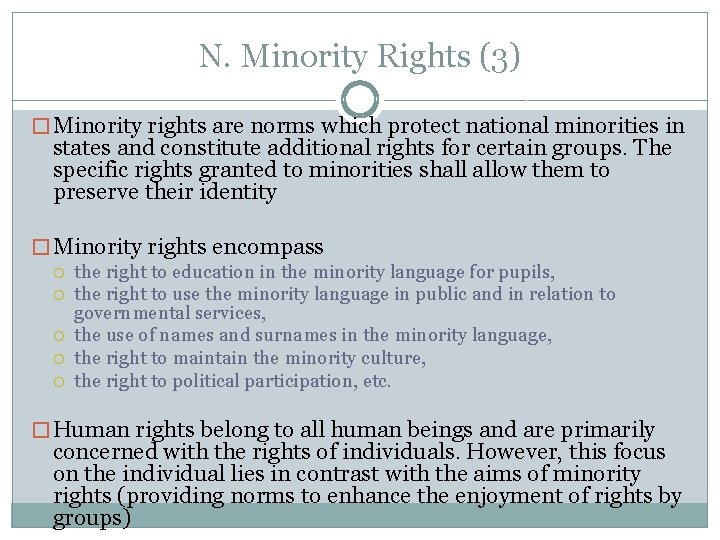 N. Minority Rights (3)

Minority rights are norms which protect national minorities in states and constitute additional rights for certain groups. The specific rights granted to minorities shall allow them to preserve their identity

Minority rights encompass
the right to education in the minority language for pupils,
the right to use the minority language in public and in relation to governmental services,
the use of names and surnames in the minority language,
the right to maintain the minority culture,
the right to political participation, etc.

Human rights belong to all human beings and are primarily concerned with the rights of individuals. However, this focus on the individual lies in contrast with the aims of minority rights (providing norms to enhance the enjoyment of rights by groups)